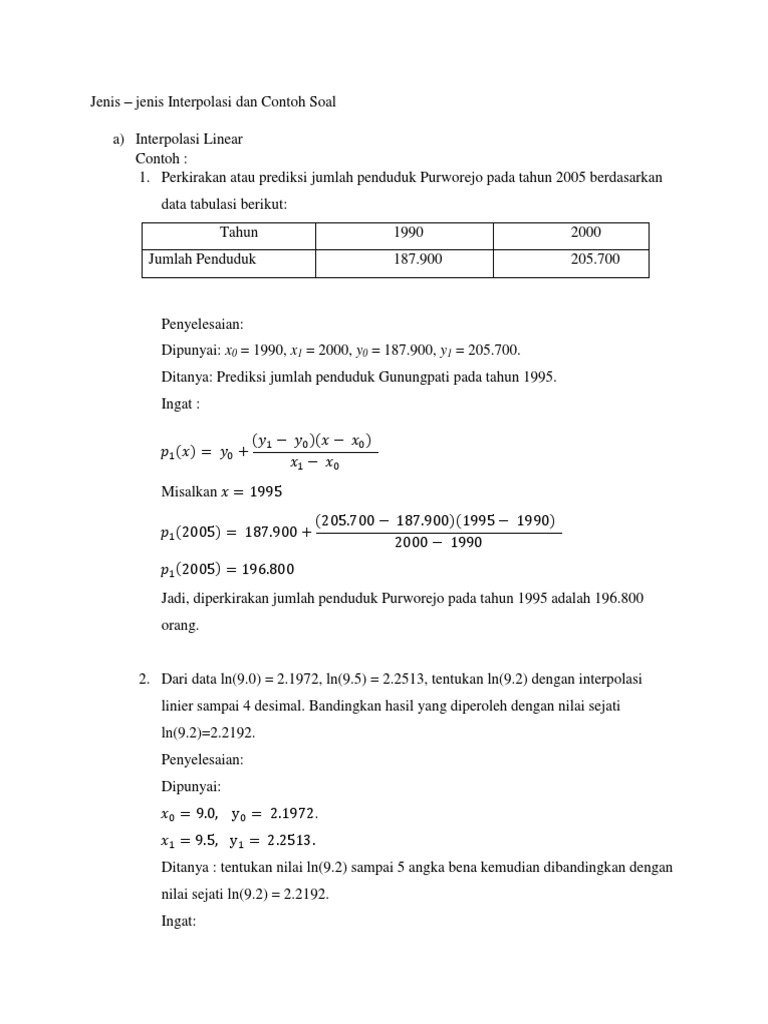 Jenis – jenis Interpolasi dan Contoh Soal

a) Interpolasi Linear
Contoh :
1. Perkirakan atau prediksi jumlah penduduk Purworejo pada tahun 2005 berdasarkan data tabulasi berikut:

| Tahun | 1990 | 2000 |
|---|---|---|
| Jumlah Penduduk | 187.900 | 205.700 |

Penyelesaian:
Dipunyai: $x_0$ = 1990, $x_1$ = 2000, $y_0$ = 187.900, $y_1$ = 205.700.
Ditanya: Prediksi jumlah penduduk Gunungpati pada tahun 1995.
Ingat :
$p_1(x) = y_0 + \frac{(y_1 - y_0)(x - x_0)}{x_1 - x_0}$
Misalkan $x = 1995$
$p_1(2005) = 187.900 + \frac{(205.700 - 187.900)(1995 - 1990)}{2000 - 1990}$
$p_1(2005) = 196.800$
Jadi, diperkirakan jumlah penduduk Purworejo pada tahun 1995 adalah 196.800 orang.

2. Dari data ln(9.0) = 2.1972, ln(9.5) = 2.2513, tentukan ln(9.2) dengan interpolasi linier sampai 4 desimal. Bandingkan hasil yang diperoleh dengan nilai sejati ln(9.2)=2.2192.
Penyelesaian:
Dipunyai:
$x_0 = 9.0, \quad y_0 = 2.1972.$
$x_1 = 9.5, \quad y_1 = 2.2513.$
Ditanya : tentukan nilai ln(9.2) sampai 5 angka bena kemudian dibandingkan dengan nilai sejati ln(9.2) = 2.2192.
Ingat: